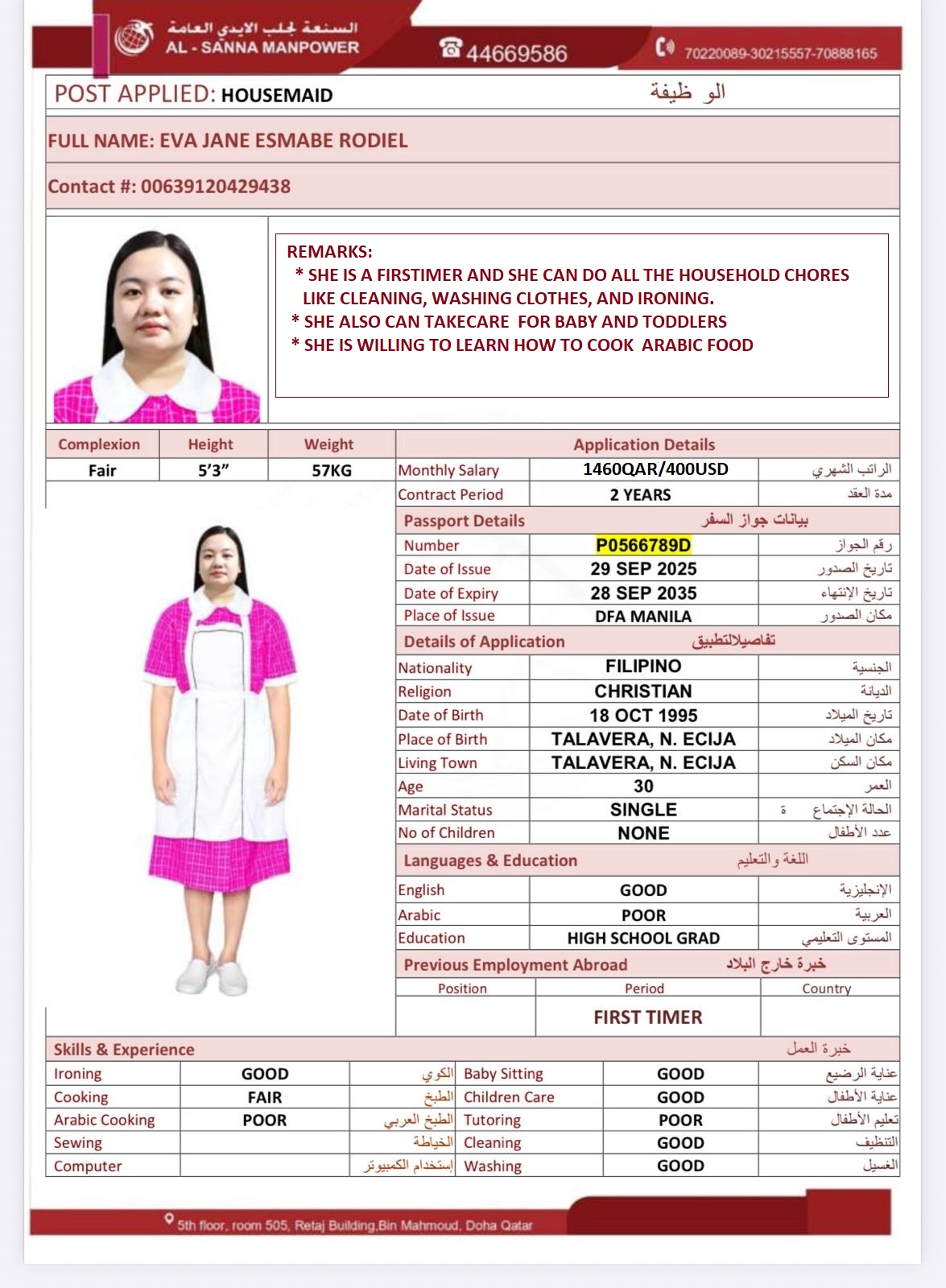 السنعة لجلب الايدي العامة
AL - SANNA MANPOWER

44669586

70220089-30215557-70888165

POST APPLIED: HOUSEMAID الو ظيفة

FULL NAME: EVA JANE ESMABE RODIEL

Contact #: 00639120429438

REMARKS:
* SHE IS A FIRSTIMER AND SHE CAN DO ALL THE HOUSEHOLD CHORES LIKE CLEANING, WASHING CLOTHES, AND IRONING.
* SHE ALSO CAN TAKECARE FOR BABY AND TODDLERS
* SHE IS WILLING TO LEARN HOW TO COOK ARABIC FOOD

| Complexion | Height | Weight |
|---|---|---|
| Fair | 5'3" | 57KG |

Application Details

| Monthly Salary | 1460QAR/400USD | الراتب الشهري |
|---|---|---|
| Contract Period | 2 YEARS | مدة العقد |

Passport Details بيانات جواز السفر

| Number | P0566789D | رقم الجواز |
|---|---|---|
| Date of Issue | 29 SEP 2025 | تاريخ الصدور |
| Date of Expiry | 28 SEP 2035 | تاريخ الإنتهاء |
| Place of Issue | DFA MANILA | مكان الصدور |

Details of Application تفاصيلالتطبيق

| Nationality | FILIPINO | الجنسية |
|---|---|---|
| Religion | CHRISTIAN | الديانة |
| Date of Birth | 18 OCT 1995 | تاريخ الميلاد |
| Place of Birth | TALAVERA, N. ECIJA | مكان الميلاد |
| Living Town | TALAVERA, N. ECIJA | مكان السكن |
| Age | 30 | العمر |
| Marital Status | SINGLE | الحالة الإجتماع ة |
| No of Children | NONE | عدد الأطفال |

Languages & Education اللغة والتعليم

| English | GOOD | الإنجليزية |
|---|---|---|
| Arabic | POOR | العربية |
| Education | HIGH SCHOOL GRAD | المستوى التعليمي |

Previous Employment Abroad خبرة خارج البلاد

| Position | Period | Country |
|---|---|---|
| | FIRST TIMER | |

Skills & Experience خبرة العمل

| Ironing | GOOD | الكوي | Baby Sitting | GOOD | عناية الرضيع |
|---|---|---|---|---|---|
| Cooking | FAIR | الطبخ | Children Care | GOOD | عناية الأطفال |
| Arabic Cooking | POOR | الطبخ العربي | Tutoring | POOR | تعليم الأطفال |
| Sewing | | الخياطة | Cleaning | GOOD | التنظيف |
| Computer | | إستخدام الكمبيوتر | Washing | GOOD | الغسيل |

5th floor, room 505, Retaj Building,Bin Mahmoud, Doha Qatar